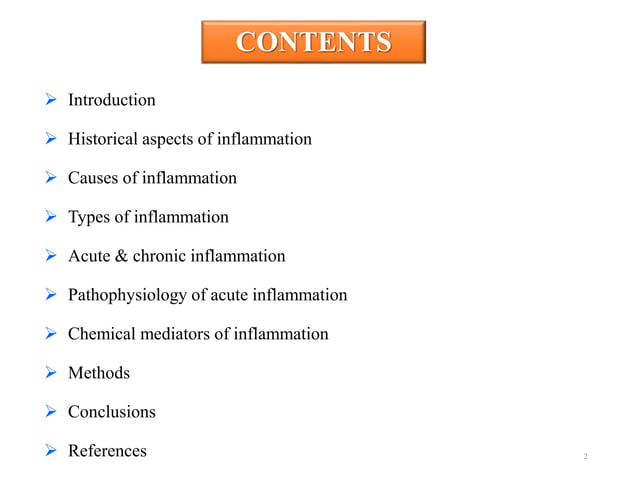 CONTENTS

➢ Introduction

➢ Historical aspects of inflammation

➢ Causes of inflammation

➢ Types of inflammation

➢ Acute & chronic inflammation

➢ Pathophysiology of acute inflammation

➢ Chemical mediators of inflammation

➢ Methods

➢ Conclusions

➢ References

2